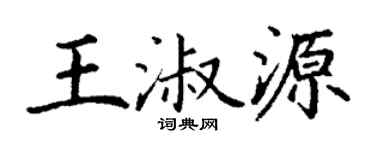 王淑源

词典网